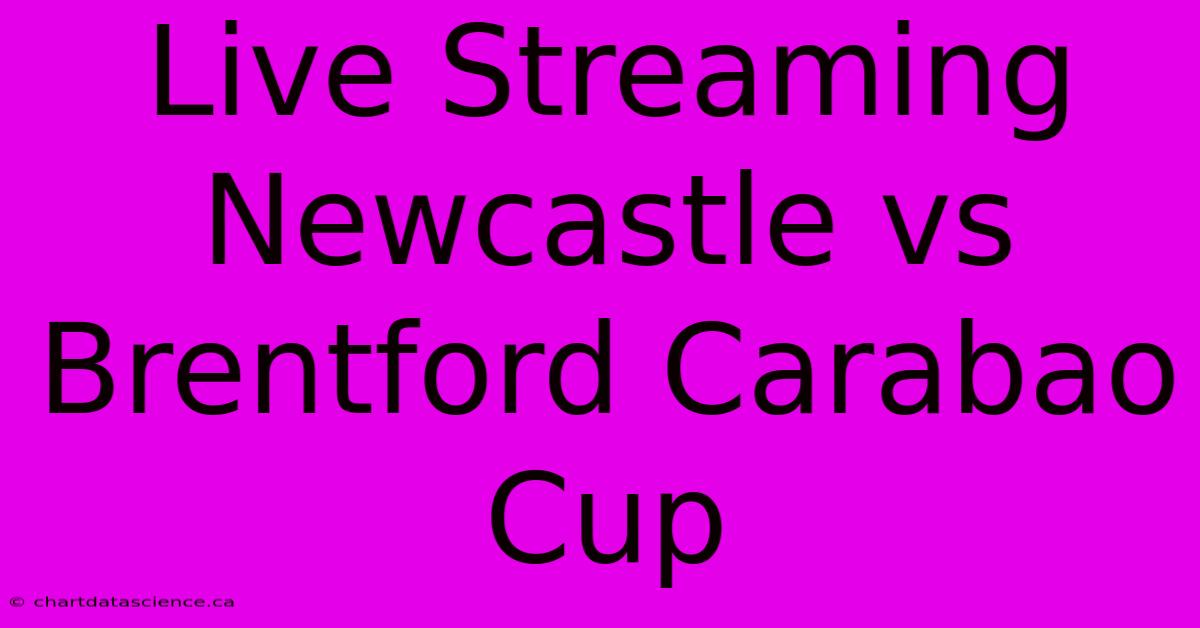 Live Streaming Newcastle vs Brentford Carabao Cup

© chartdatascience.ca